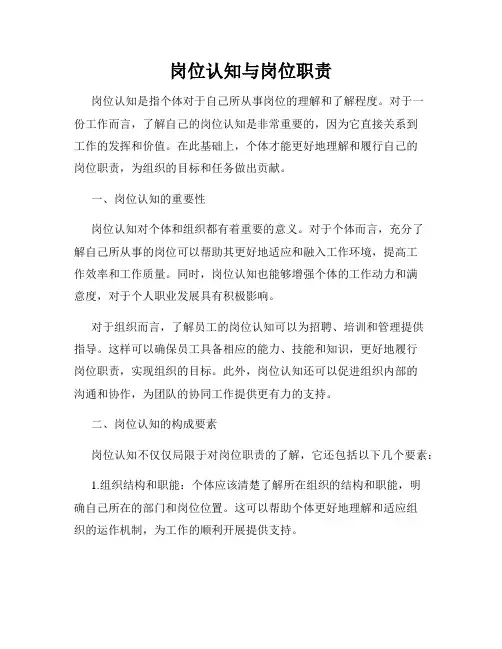 岗位认知与岗位职责

岗位认知是指个体对于自己所从事岗位的理解和了解程度。对于一份工作而言，了解自己的岗位认知是非常重要的，因为它直接关系到工作的发挥和价值。在此基础上，个体才能更好地理解和履行自己的岗位职责，为组织的目标和任务做出贡献。

一、岗位认知的重要性

岗位认知对个体和组织都有着重要的意义。对于个体而言，充分了解自己所从事的岗位可以帮助其更好地适应和融入工作环境，提高工作效率和工作质量。同时，岗位认知也能够增强个体的工作动力和满意度，对于个人职业发展具有积极影响。

对于组织而言，了解员工的岗位认知可以为招聘、培训和管理提供指导。这样可以确保员工具备相应的能力、技能和知识，更好地履行岗位职责，实现组织的目标。此外，岗位认知还可以促进组织内部的沟通和协作，为团队的协同工作提供更有力的支持。

二、岗位认知的构成要素

岗位认知不仅仅局限于对岗位职责的了解，它还包括以下几个要素：

1.组织结构和职能：个体应该清楚了解所在组织的结构和职能，明确自己所在的部门和岗位位置。这可以帮助个体更好地理解和适应组织的运作机制，为工作的顺利开展提供支持。